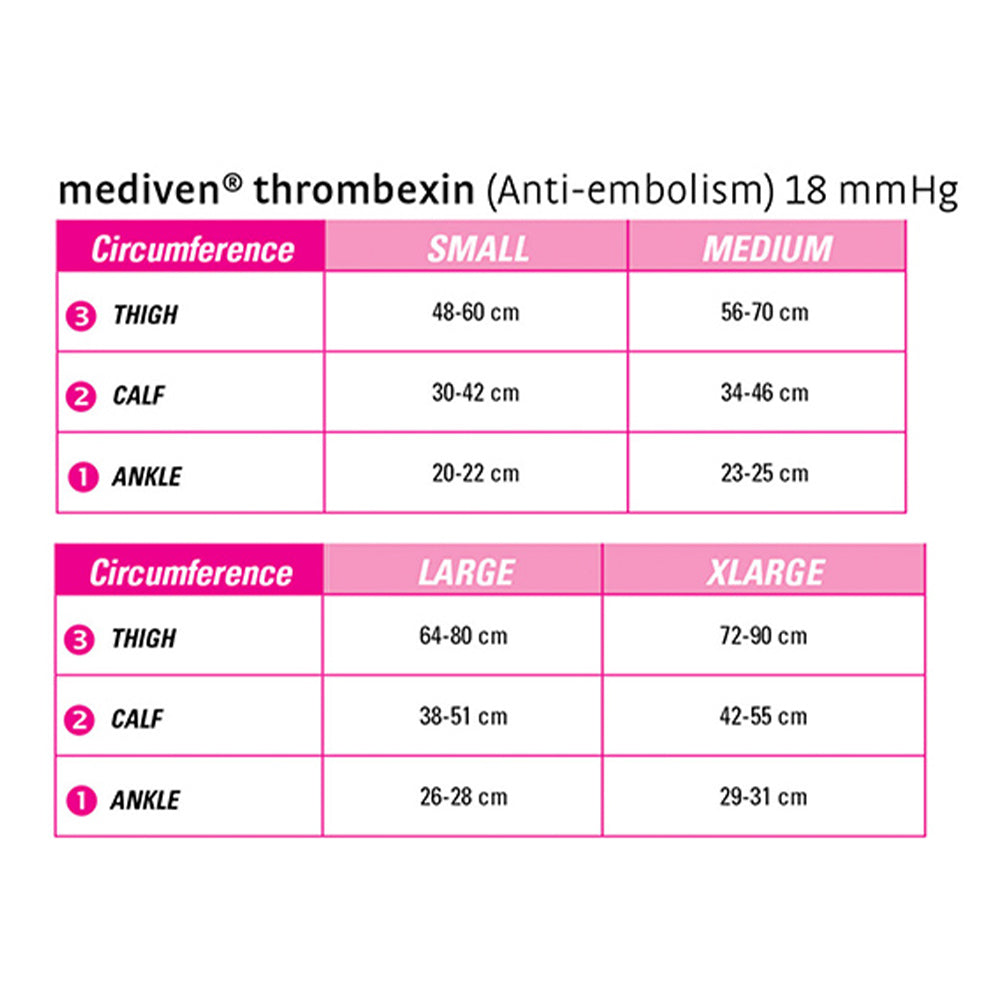 mediven® thrombexin (Anti-embolism) 18 mmHg

| Circumference | SMALL | MEDIUM |
|---|---|---|
| 3 THIGH | 48-60 cm | 56-70 cm |
| 2 CALF | 30-42 cm | 34-46 cm |
| 1 ANKLE | 20-22 cm | 23-25 cm |

| Circumference | LARGE | XLARGE |
|---|---|---|
| 3 THIGH | 64-80 cm | 72-90 cm |
| 2 CALF | 38-51 cm | 42-55 cm |
| 1 ANKLE | 26-28 cm | 29-31 cm |